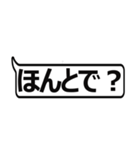 ほんとで？